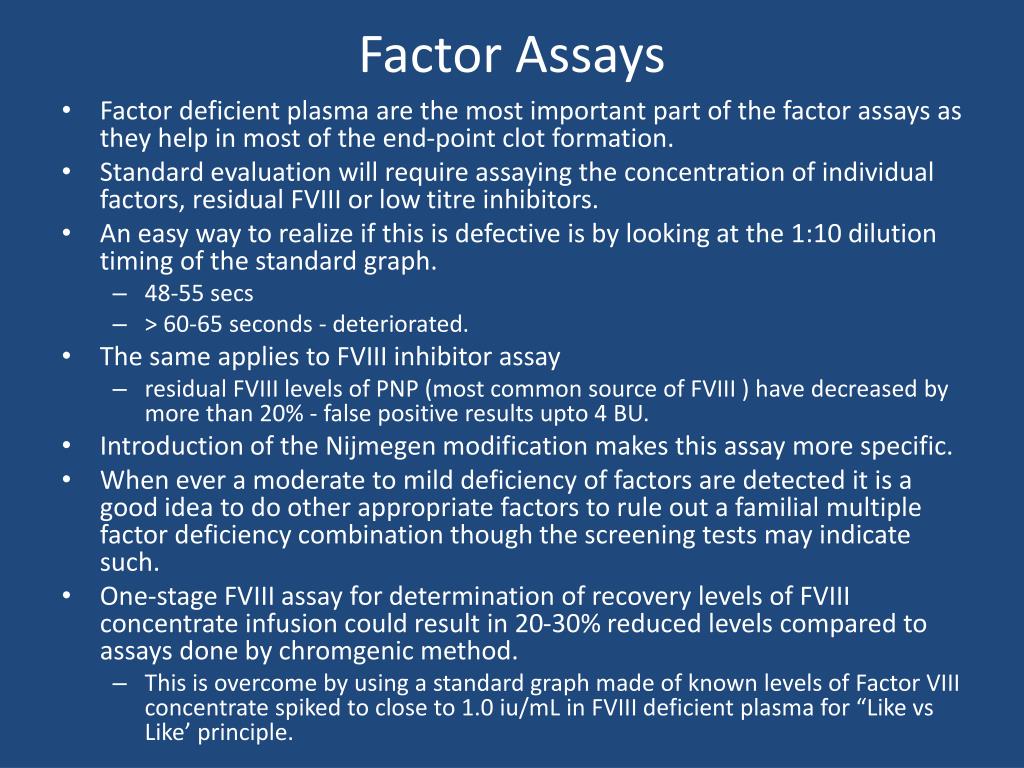 Factor Assays

• Factor deficient plasma are the most important part of the factor assays as they help in most of the end-point clot formation.
• Standard evaluation will require assaying the concentration of individual factors, residual FVIII or low titre inhibitors.
• An easy way to realize if this is defective is by looking at the 1:10 dilution timing of the standard graph.
– 48-55 secs
– > 60-65 seconds - deteriorated.
• The same applies to FVIII inhibitor assay
– residual FVIII levels of PNP (most common source of FVIII ) have decreased by more than 20% - false positive results upto 4 BU.
• Introduction of the Nijmegen modification makes this assay more specific.
• When ever a moderate to mild deficiency of factors are detected it is a good idea to do other appropriate factors to rule out a familial multiple factor deficiency combination though the screening tests may indicate such.
• One-stage FVIII assay for determination of recovery levels of FVIII concentrate infusion could result in 20-30% reduced levels compared to assays done by chromgenic method.
– This is overcome by using a standard graph made of known levels of Factor VIII concentrate spiked to close to 1.0 iu/mL in FVIII deficient plasma for “Like vs Like’ principle.